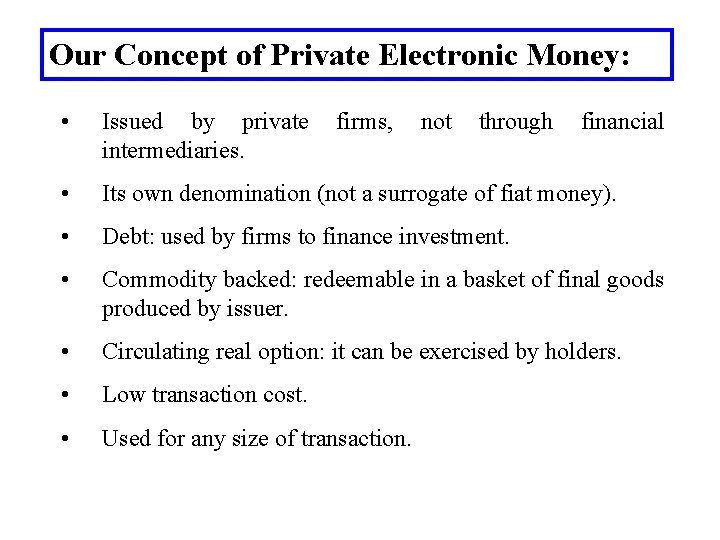 Our Concept of Private Electronic Money:

• Issued by private firms, not through financial intermediaries.

• Its own denomination (not a surrogate of fiat money).

• Debt: used by firms to finance investment.

• Commodity backed: redeemable in a basket of final goods produced by issuer.

• Circulating real option: it can be exercised by holders.

• Low transaction cost.

• Used for any size of transaction.